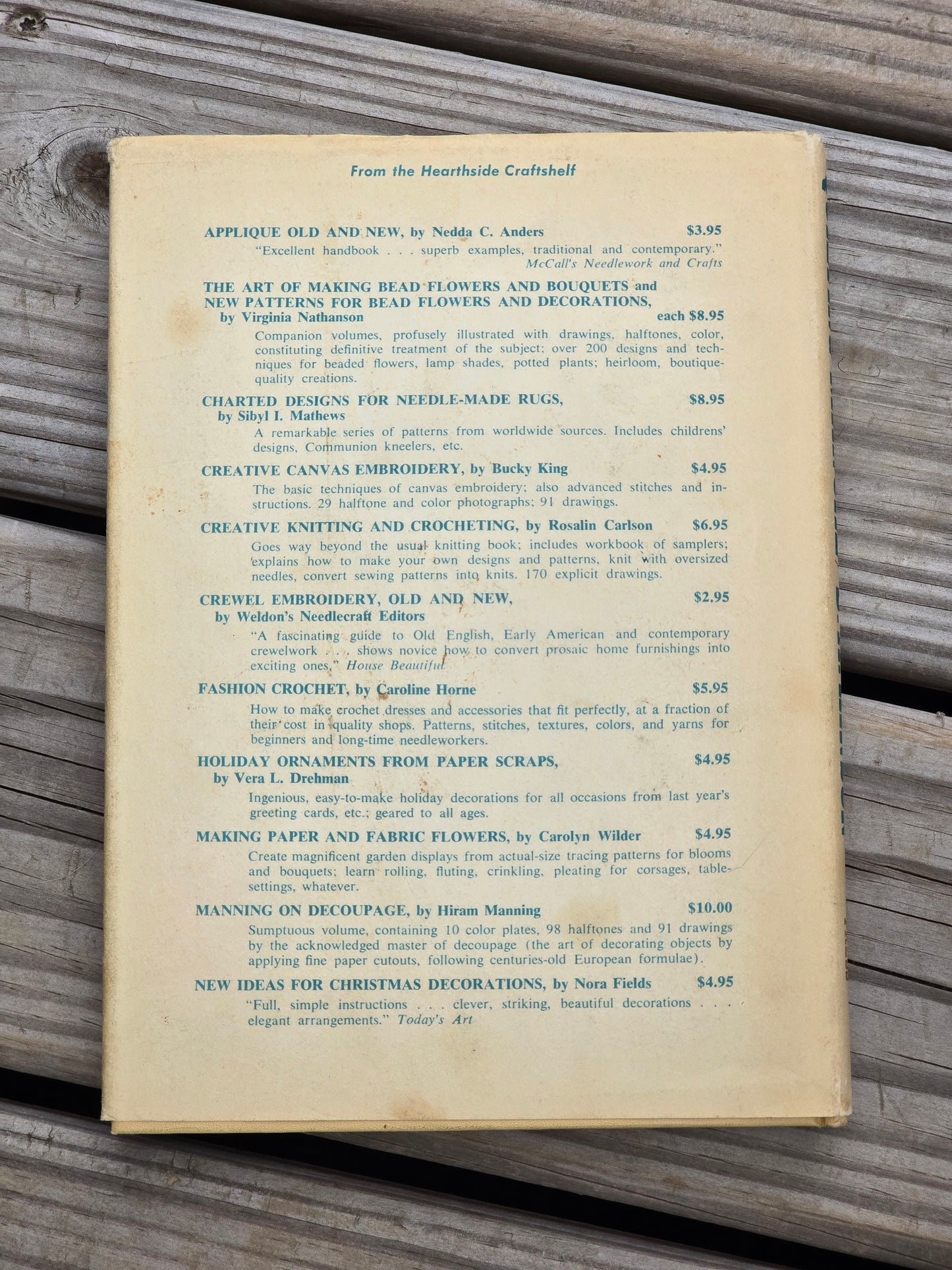 From the Hearthside Craftshelf

APPLIQUE OLD AND NEW, by Nedda C. Anders $3.95
"Excellent handbook . . . superb examples, traditional and contemporary." McCall's Needlework and Crafts

THE ART OF MAKING BEAD FLOWERS AND BOUQUETS and NEW PATTERNS FOR BEAD FLOWERS AND DECORATIONS, by Virginia Nathanson each $8.95
Companion volumes, profusely illustrated with drawings, halftones, color, constituting definitive treatment of the subject; over 200 designs and techniques for beaded flowers, lamp shades, potted plants; heirloom, boutique-quality creations.

CHARTED DESIGNS FOR NEEDLE-MADE RUGS, by Sibyl I. Mathews $8.95
A remarkable series of patterns from worldwide sources. Includes childrens' designs, Communion kneelers, etc.

CREATIVE CANVAS EMBROIDERY, by Bucky King $4.95
The basic techniques of canvas embroidery; also advanced stitches and instructions. 29 halftone and color photographs; 91 drawings.

CREATIVE KNITTING AND CROCHETING, by Rosalin Carlson $6.95
Goes way beyond the usual knitting book; includes workbook of samplers; explains how to make your own designs and patterns, knit with oversized needles, convert sewing patterns into knits. 170 explicit drawings.

CREWEL EMBROIDERY, OLD AND NEW, by Weldon's Needlecraft Editors $2.95
"A fascinating guide to Old English, Early American and contemporary crewelwork . . . shows novice how to convert prosaic home furnishings into exciting ones," House Beautiful

FASHION CROCHET, by Caroline Horne $5.95
How to make crochet dresses and accessories that fit perfectly, at a fraction of their cost in quality shops. Patterns, stitches, textures, colors, and yarns for beginners and long-time needleworkers.

HOLIDAY ORNAMENTS FROM PAPER SCRAPS, by Vera L. Drehman $4.95
Ingenious, easy-to-make holiday decorations for all occasions from last year's greeting cards, etc.; geared to all ages.

MAKING PAPER AND FABRIC FLOWERS, by Carolyn Wilder $4.95
Create magnificent garden displays from actual-size tracing patterns for blooms and bouquets; learn rolling, fluting, crinkling, pleating for corsages, table-settings, whatever.

MANNING ON DECOUPAGE, by Hiram Manning $10.00
Sumptuous volume, containing 10 color plates, 98 halftones and 91 drawings by the acknowledged master of decoupage (the art of decorating objects by applying fine paper cutouts, following centuries-old European formulae).

NEW IDEAS FOR CHRISTMAS DECORATIONS, by Nora Fields $4.95
"Full, simple instructions . . . clever, striking, beautiful decorations . . . elegant arrangements." Today's Art